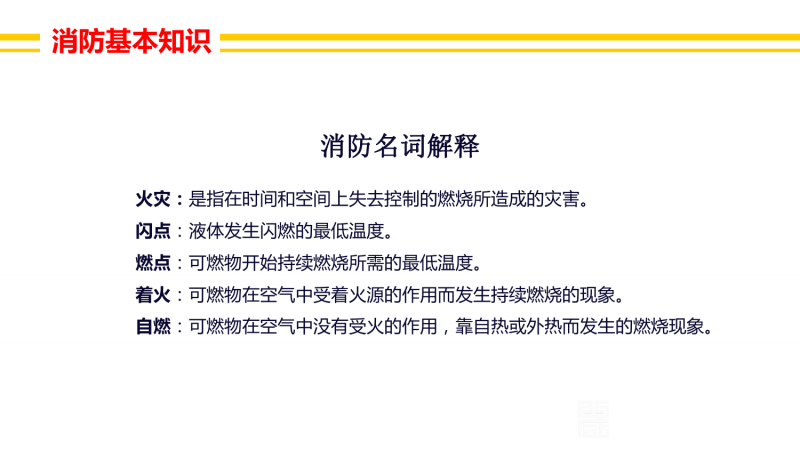 消防基本知识

消防名词解释

火灾：是指在时间和空间上失去控制的燃烧所造成的灾害。

闪点：液体发生闪燃的最低温度。

燃点：可燃物开始持续燃烧所需的最低温度。

着火：可燃物在空气中受着火源的作用而发生持续燃烧的现象。

自燃：可燃物在空气中没有受火的作用，靠自热或外热而发生的燃烧现象。